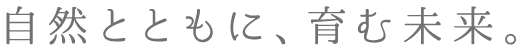 自然とともに、育む未来。